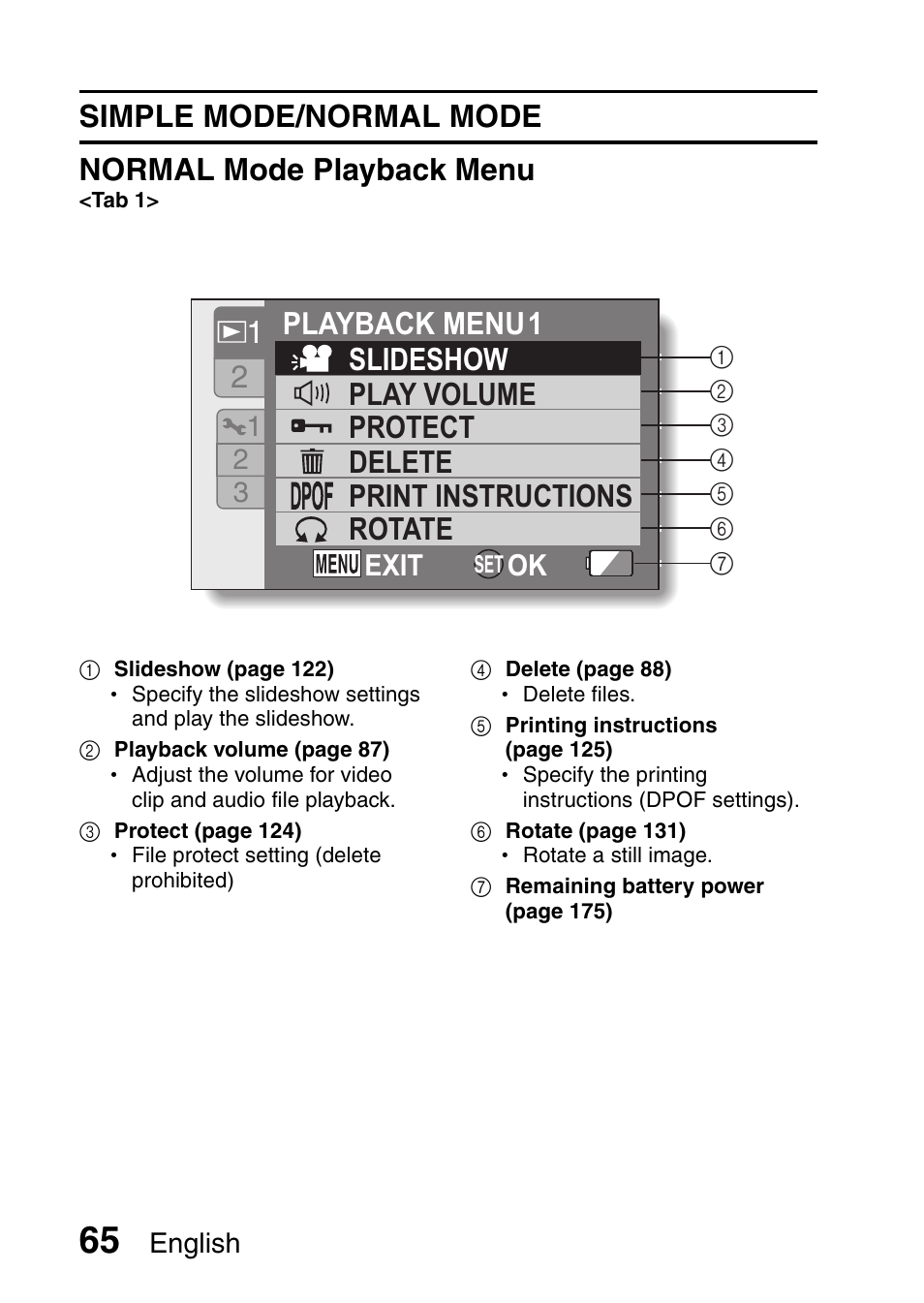 SIMPLE MODE/NORMAL MODE

NORMAL Mode Playback Menu
<Tab 1>

1
2
1
2
3
PLAYBACK MENU 1
SLIDESHOW
PLAY VOLUME
PROTECT
DELETE
DPOF PRINT INSTRUCTIONS
ROTATE
MENU EXIT
SET OK
①
②
③
④
⑤
⑥
⑦

① Slideshow (page 122)
• Specify the slideshow settings and play the slideshow.

② Playback volume (page 87)
• Adjust the volume for video clip and audio file playback.

③ Protect (page 124)
• File protect setting (delete prohibited)

④ Delete (page 88)
• Delete files.

⑤ Printing instructions (page 125)
• Specify the printing instructions (DPOF settings).

⑥ Rotate (page 131)
• Rotate a still image.

⑦ Remaining battery power (page 175)

65 English